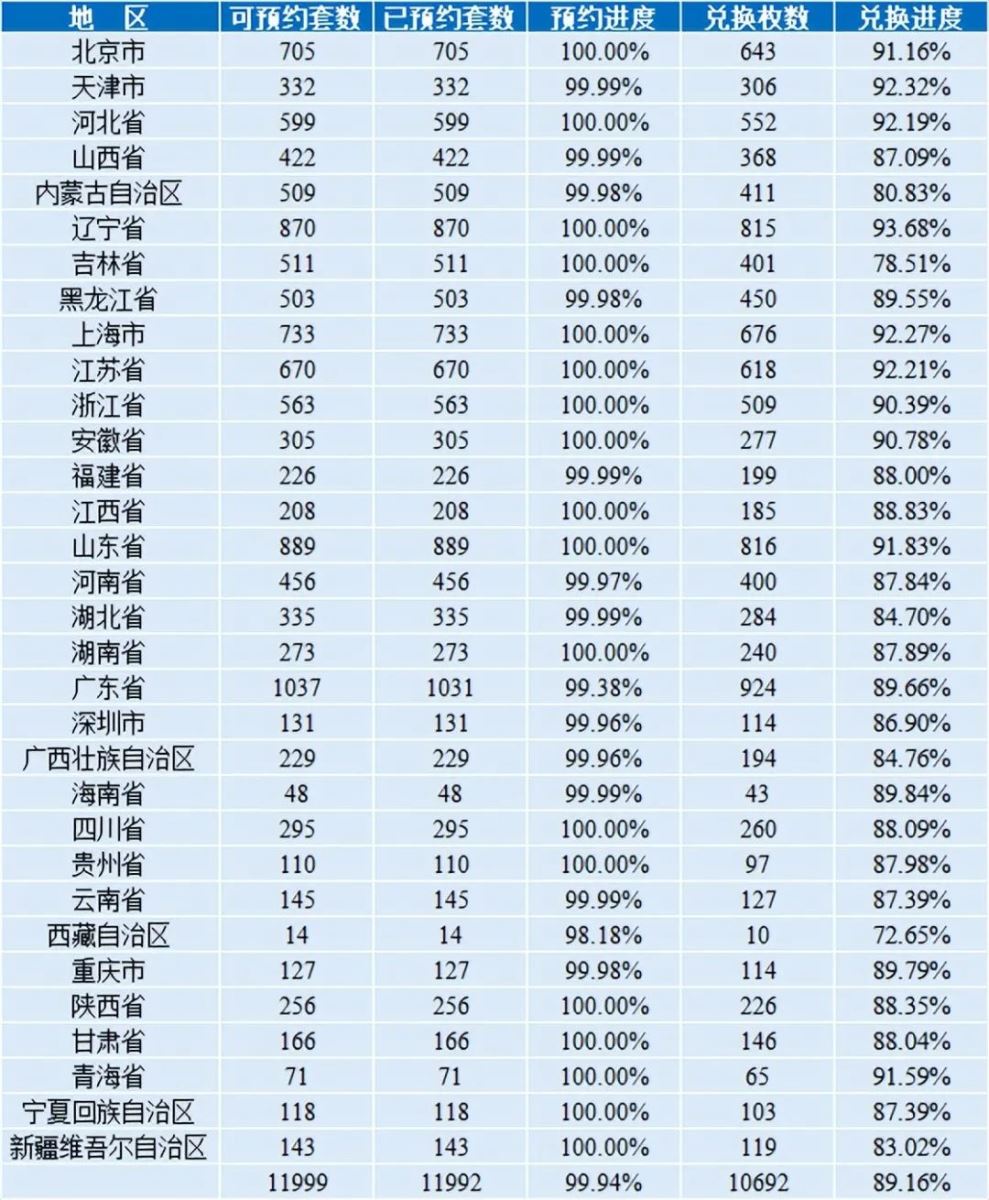 | 地　区 | 可预约套数 | 已预约套数 | 预约进度 | 兑换枚数 | 兑换进度 |
|---|---|---|---|---|---|
| 北京市 | 705 | 705 | 100.00% | 643 | 91.16% |
| 天津市 | 332 | 332 | 99.99% | 306 | 92.32% |
| 河北省 | 599 | 599 | 100.00% | 552 | 92.19% |
| 山西省 | 422 | 422 | 99.99% | 368 | 87.09% |
| 内蒙古自治区 | 509 | 509 | 99.98% | 411 | 80.83% |
| 辽宁省 | 870 | 870 | 100.00% | 815 | 93.68% |
| 吉林省 | 511 | 511 | 100.00% | 401 | 78.51% |
| 黑龙江省 | 503 | 503 | 99.98% | 450 | 89.55% |
| 上海市 | 733 | 733 | 100.00% | 676 | 92.27% |
| 江苏省 | 670 | 670 | 100.00% | 618 | 92.21% |
| 浙江省 | 563 | 563 | 100.00% | 509 | 90.39% |
| 安徽省 | 305 | 305 | 100.00% | 277 | 90.78% |
| 福建省 | 226 | 226 | 99.99% | 199 | 88.00% |
| 江西省 | 208 | 208 | 100.00% | 185 | 88.83% |
| 山东省 | 889 | 889 | 100.00% | 816 | 91.83% |
| 河南省 | 456 | 456 | 99.97% | 400 | 87.84% |
| 湖北省 | 335 | 335 | 99.99% | 284 | 84.70% |
| 湖南省 | 273 | 273 | 100.00% | 240 | 87.89% |
| 广东省 | 1037 | 1031 | 99.38% | 924 | 89.66% |
| 深圳市 | 131 | 131 | 99.96% | 114 | 86.90% |
| 广西壮族自治区 | 229 | 229 | 99.96% | 194 | 84.76% |
| 海南省 | 48 | 48 | 99.99% | 43 | 89.84% |
| 四川省 | 295 | 295 | 100.00% | 260 | 88.09% |
| 贵州省 | 110 | 110 | 100.00% | 97 | 87.98% |
| 云南省 | 145 | 145 | 99.99% | 127 | 87.39% |
| 西藏自治区 | 14 | 14 | 98.18% | 10 | 72.65% |
| 重庆市 | 127 | 127 | 99.98% | 114 | 89.79% |
| 陕西省 | 256 | 256 | 100.00% | 226 | 88.35% |
| 甘肃省 | 166 | 166 | 100.00% | 146 | 88.04% |
| 青海省 | 71 | 71 | 100.00% | 65 | 91.59% |
| 宁夏回族自治区 | 118 | 118 | 100.00% | 103 | 87.39% |
| 新疆维吾尔自治区 | 143 | 143 | 100.00% | 119 | 83.02% |
|  | 11999 | 11992 | 99.94% | 10692 | 89.16% |